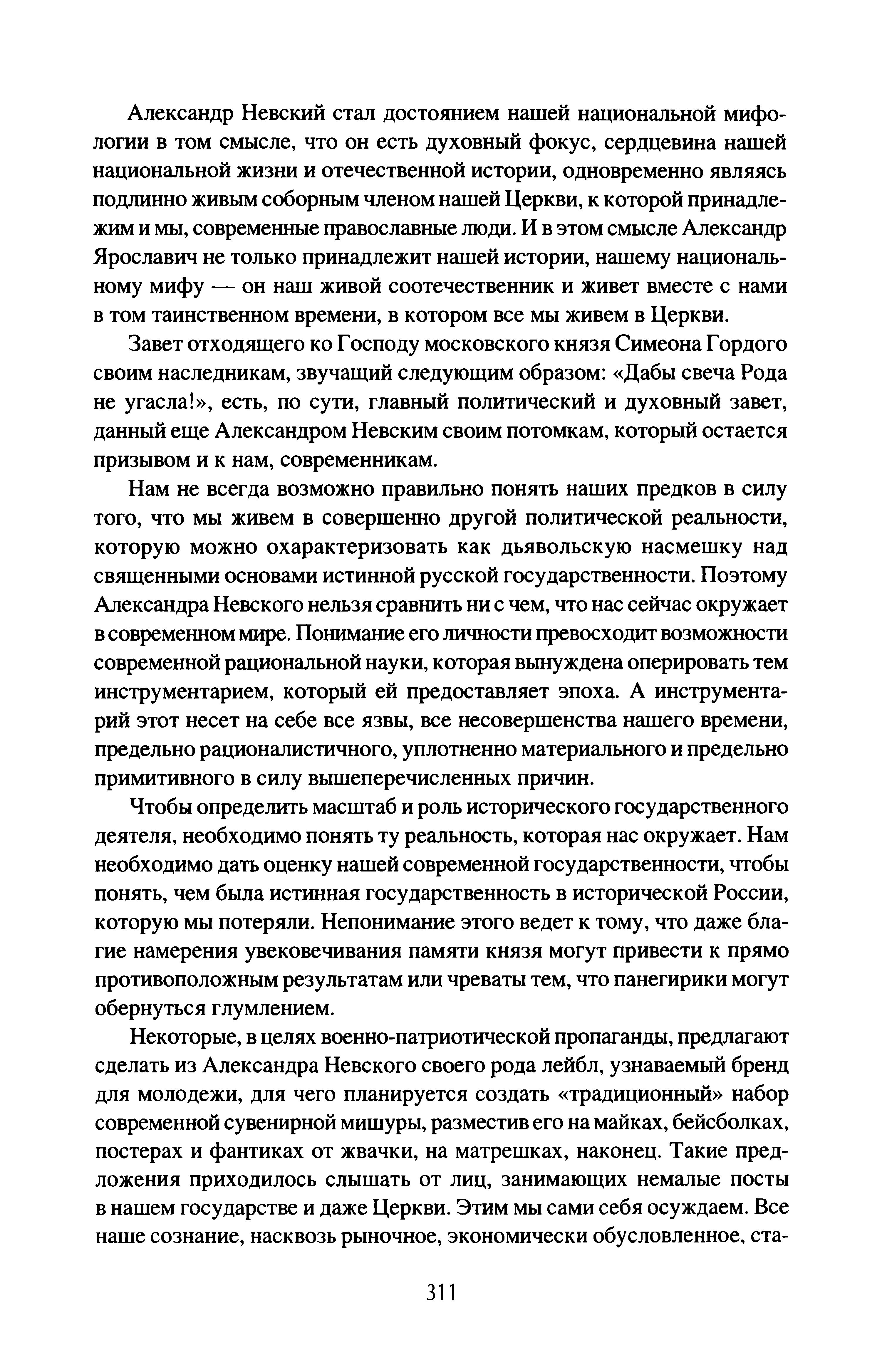 Александр Невский стал достоянием нашей национальной мифологии в том смысле, что он есть духовный фокус, сердцевина нашей национальной жизни и отечественной истории, одновременно являясь подлинно живым соборным членом нашей Церкви, к которой принадлежим и мы, современные православные люди. И в этом смысле Александр Ярославич не только принадлежит нашей истории, нашему национальному мифу — он наш живой соотечественник и живет вместе с нами в том таинственном времени, в котором все мы живем в Церкви.

Завет отходящего ко Господу московского князя Симеона Гордого своим наследникам, звучащий следующим образом: «Дабы свеча Рода не угасла!», есть, по сути, главный политический и духовный завет, данный еще Александром Невским своим потомкам, который остается призывом и к нам, современникам.

Нам не всегда возможно правильно понять наших предков в силу того, что мы живем в совершенно другой политической реальности, которую можно охарактеризовать как дьявольскую насмешку над священными основами истинной русской государственности. Поэтому Александра Невского нельзя сравнить ни с чем, что нас сейчас окружает в современном мире. Понимание его личности превосходит возможности современной рациональной науки, которая вынуждена оперировать тем инструментарием, который ей предоставляет эпоха. А инструментарий этот несет на себе все язвы, все несовершенства нашего времени, предельно рационалистичного, уплотненно материального и предельно примитивного в силу вышеперечисленных причин.

Чтобы определить масштаб и роль исторического государственного деятеля, необходимо понять ту реальность, которая нас окружает. Нам необходимо дать оценку нашей современной государственности, чтобы понять, чем была истинная государственность в исторической России, которую мы потеряли. Непонимание этого ведет к тому, что даже благие намерения увековечивания памяти князя могут привести к прямо противоположным результатам или чреваты тем, что панегирики могут обернуться глумлением.

Некоторые, в целях военно-патриотической пропаганды, предлагают сделать из Александра Невского своего рода лейбл, узнаваемый бренд для молодежи, для чего планируется создать «традиционный» набор современной сувенирной мишуры, разместив его на майках, бейсболках, постерах и фантиках от жвачки, на матрешках, наконец. Такие предложения приходилось слышать от лиц, занимающих немалые посты в нашем государстве и даже Церкви. Этим мы сами себя осуждаем. Все наше сознание, насквозь рыночное, экономически обусловленное, ста-

311